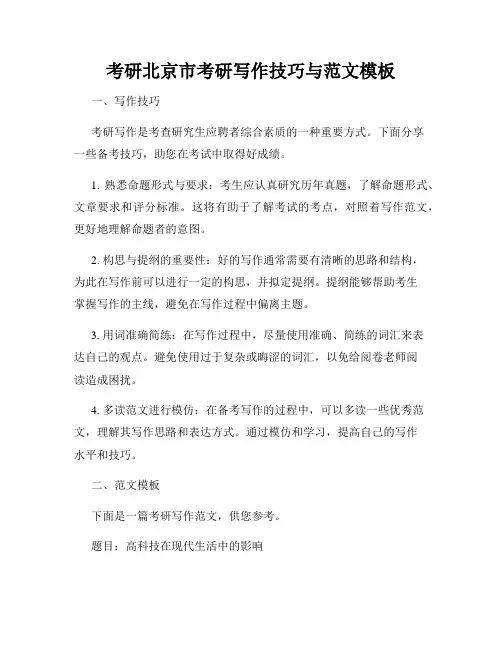 考研北京市考研写作技巧与范文模板

一、写作技巧

考研写作是考查研究生应聘者综合素质的一种重要方式。下面分享一些备考技巧，助您在考试中取得好成绩。

1. 熟悉命题形式与要求：考生应认真研究历年真题，了解命题形式、文章要求和评分标准。这将有助于了解考试的考点，对照着写作范文，更好地理解命题者的意图。

2. 构思与提纲的重要性：好的写作通常需要有清晰的思路和结构，为此在写作前可以进行一定的构思，并拟定提纲。提纲能够帮助考生掌握写作的主线，避免在写作过程中偏离主题。

3. 用词准确简练：在写作过程中，尽量使用准确、简练的词汇来表达自己的观点。避免使用过于复杂或晦涩的词汇，以免给阅卷老师阅读造成困扰。

4. 多读范文进行模仿：在备考写作的过程中，可以多读一些优秀范文，理解其写作思路和表达方式。通过模仿和学习，提高自己的写作水平和技巧。

二、范文模板

下面是一篇考研写作范文，供您参考。

题目：高科技在现代生活中的影响